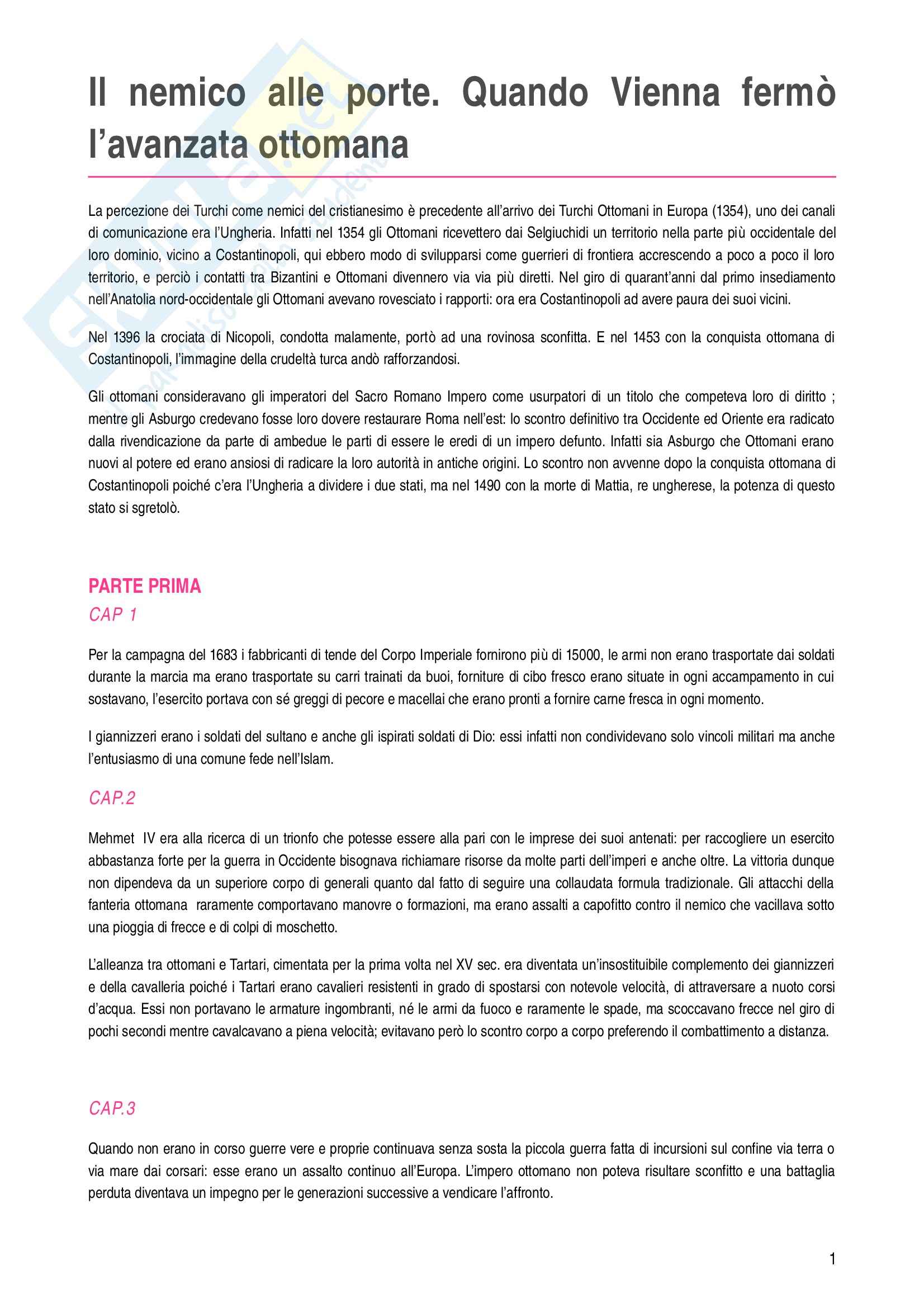 Il nemico alle porte. Quando Vienna fermò l'avanzata ottomana

La percezione dei Turchi come nemici del cristianesimo è precedente all'arrivo dei Turchi Ottomani in Europa (1354), uno dei canali di comunicazione era l'Ungheria. Infatti nel 1354 gli Ottomani ricevettero dai Selgiuchidi un territorio nella parte più occidentale del loro dominio, vicino a Costantinopoli, qui ebbero modo di svilupparsi come guerrieri di frontiera accrescendo a poco a poco il loro territorio, e perciò i contatti tra Bizantini e Ottomani divennero via via più diretti. Nel giro di quarant'anni dal primo insediamento nell'Anatolia nord-occidentale gli Ottomani avevano rovesciato i rapporti: ora era Costantinopoli ad avere paura dei suoi vicini.

Nel 1396 la crociata di Nicopoli, condotta malamente, portò ad una rovinosa sconfitta. E nel 1453 con la conquista ottomana di Costantinopoli, l'immagine della crudeltà turca andò rafforzandosi.

Gli ottomani consideravano gli imperatori del Sacro Romano Impero come usurpatori di un titolo che competeva loro di diritto ; mentre gli Asburgo credevano fosse loro dovere restaurare Roma nell'est: lo scontro definitivo tra Occidente ed Oriente era radicato dalla rivendicazione da parte di ambedue le parti di essere le eredi di un impero defunto. Infatti sia Asburgo che Ottomani erano nuovi al potere ed erano ansiosi di radicare la loro autorità in antiche origini. Lo scontro non avvenne dopo la conquista ottomana di Costantinopoli poiché c'era l'Ungheria a dividere i due stati, ma nel 1490 con la morte di Mattia, re ungherese, la potenza di questo stato si sgretolò.

PARTE PRIMA
CAP 1

Per la campagna del 1683 i fabbricanti di tende del Corpo Imperiale fornirono più di 15000, le armi non erano trasportate dai soldati durante la marcia ma erano trasportate su carri trainati da buoi, forniture di cibo fresco erano situate in ogni accampamento in cui sostavano, l'esercito portava con sé greggi di pecore e macellai che erano pronti a fornire carne fresca in ogni momento.

I giannizzeri erano i soldati del sultano e anche gli ispirati soldati di Dio: essi infatti non condividevano solo vincoli militari ma anche l'entusiasmo di una comune fede nell'Islam.

CAP.2

Mehmet IV era alla ricerca di un trionfo che potesse essere alla pari con le imprese dei suoi antenati: per raccogliere un esercito abbastanza forte per la guerra in Occidente bisognava richiamare risorse da molte parti dell'imperi e anche oltre. La vittoria dunque non dipendeva da un superiore corpo di generali quanto dal fatto di seguire una collaudata formula tradizionale. Gli attacchi della fanteria ottomana raramente comportavano manovre o formazioni, ma erano assalti a capofitto contro il nemico che vacillava sotto una pioggia di frecce e di colpi di moschetto.

L'alleanza tra ottomani e Tartari, cimentata per la prima volta nel XV sec. era diventata un'insostituibile complemento dei giannizzeri e della cavalleria poiché i Tartari erano cavalieri resistenti in grado di spostarsi con notevole velocità, di attraversare a nuoto corsi d'acqua. Essi non portavano le armature ingombranti, né le armi da fuoco e raramente le spade, ma scoccavano frecce nel giro di pochi secondi mentre cavalcavano a piena velocità; evitavano però lo scontro corpo a corpo preferendo il combattimento a distanza.

CAP.3

Quando non erano in corso guerre vere e proprie continuava senza sosta la piccola guerra fatta di incursioni sul confine via terra o via mare dai corsari: esse erano un assalto continuo all'Europa. L'impero ottomano non poteva risultare sconfitto e una battaglia perduta diventava un impegno per le generazioni successive a vendicare l'affronto.

1